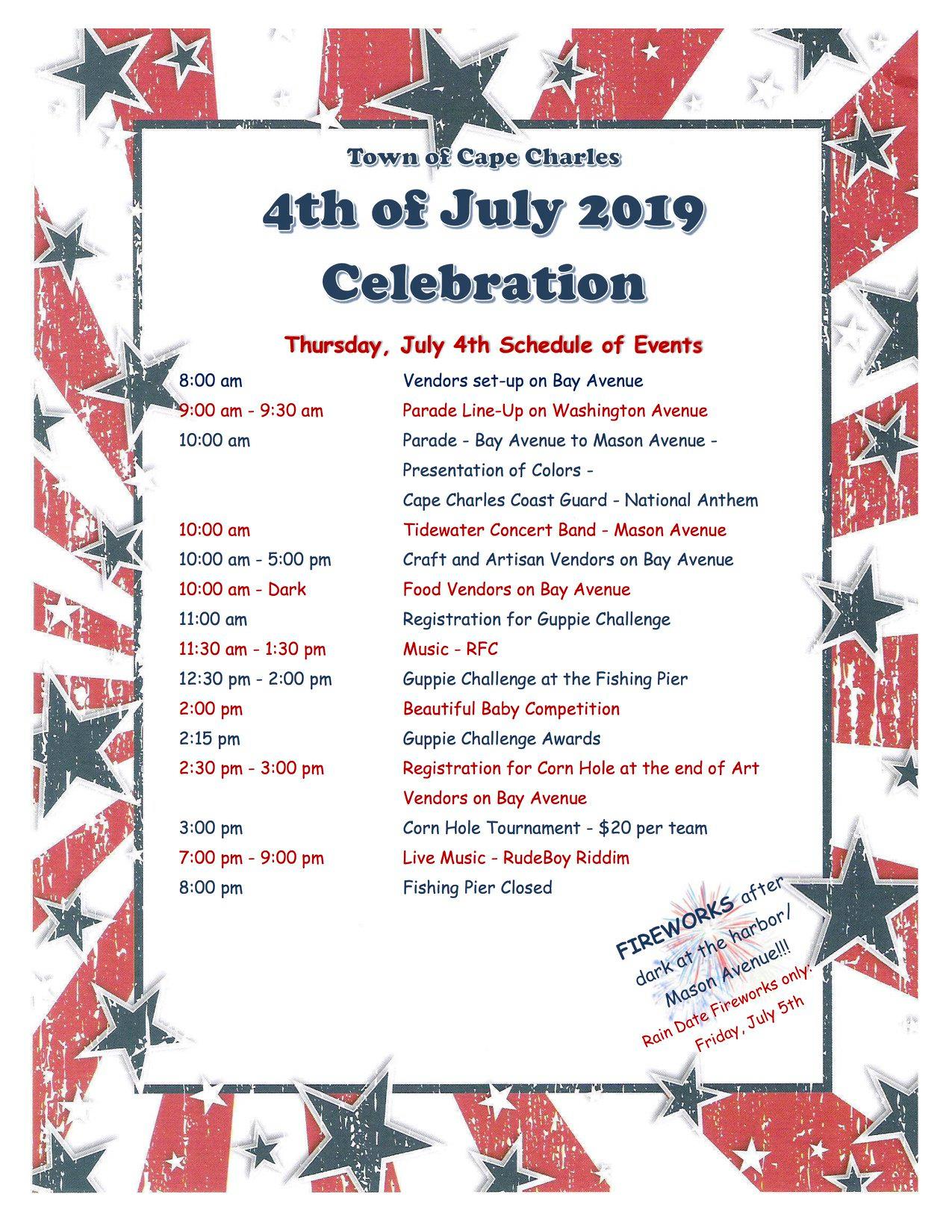 Town of Cape Charles

4th of July 2019 Celebration

Thursday, July 4th Schedule of Events

| | |
|---|---|
| 8:00 am | Vendors set-up on Bay Avenue |
| 9:00 am - 9:30 am | Parade Line-Up on Washington Avenue |
| 10:00 am | Parade - Bay Avenue to Mason Avenue - Presentation of Colors - Cape Charles Coast Guard - National Anthem |
| 10:00 am | Tidewater Concert Band - Mason Avenue |
| 10:00 am - 5:00 pm | Craft and Artisan Vendors on Bay Avenue |
| 10:00 am - Dark | Food Vendors on Bay Avenue |
| 11:00 am | Registration for Guppie Challenge |
| 11:30 am - 1:30 pm | Music - RFC |
| 12:30 pm - 2:00 pm | Guppie Challenge at the Fishing Pier |
| 2:00 pm | Beautiful Baby Competition |
| 2:15 pm | Guppie Challenge Awards |
| 2:30 pm - 3:00 pm | Registration for Corn Hole at the end of Art Vendors on Bay Avenue |
| 3:00 pm | Corn Hole Tournament - $20 per team |
| 7:00 pm - 9:00 pm | Live Music - RudeBoy Riddim |
| 8:00 pm | Fishing Pier Closed |

FIREWORKS after dark at the harbor/ Mason Avenue!!!
Rain Date Fireworks only: Friday, July 5th